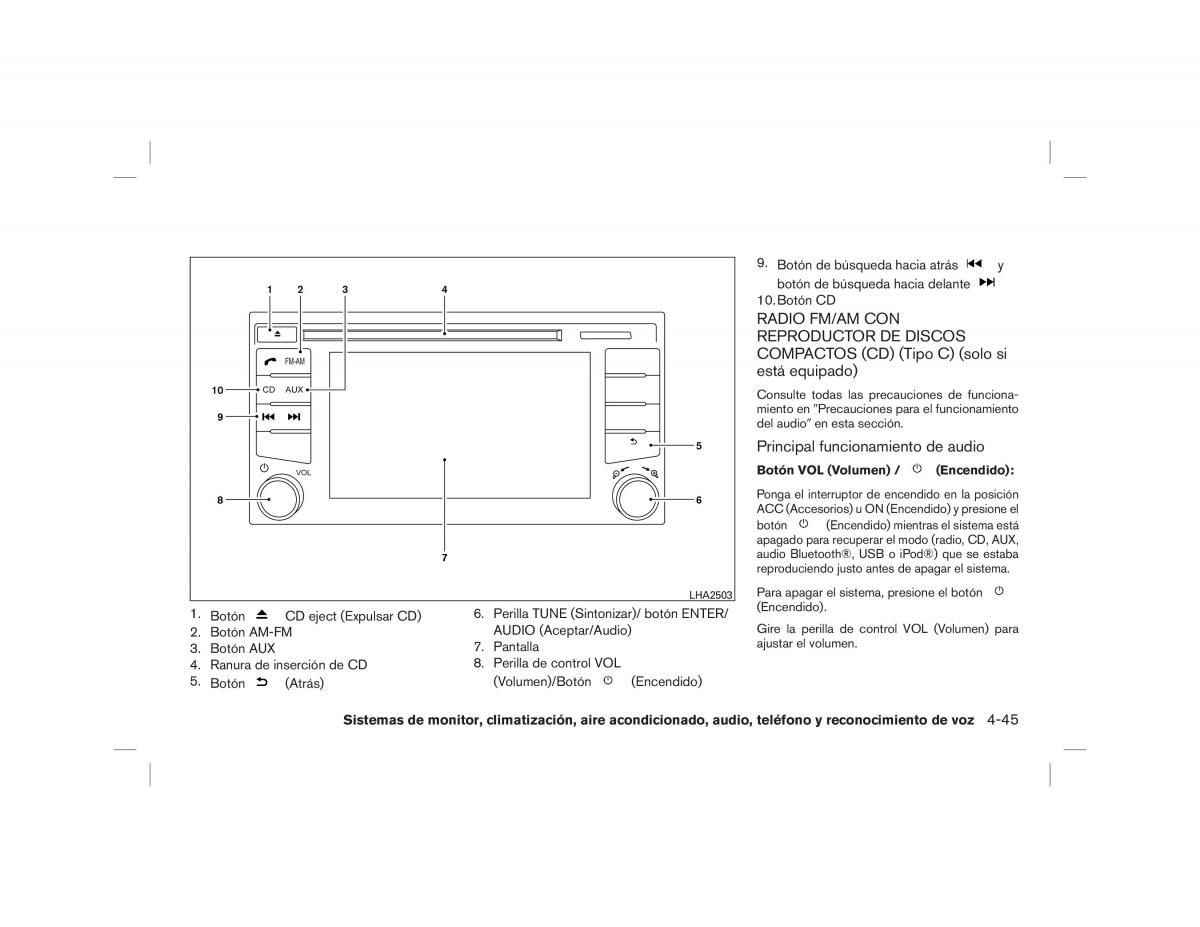 1 2 3 4

FM-AM

10 CD AUX

9

5

VOL

8

6

7

LHA2503

1. Botón CD eject (Expulsar CD)
2. Botón AM-FM
3. Botón AUX
4. Ranura de inserción de CD
5. Botón (Atrás)

6. Perilla TUNE (Sintonizar)/ botón ENTER/ AUDIO (Aceptar/Audio)
7. Pantalla
8. Perilla de control VOL (Volumen)/Botón (Encendido)

9. Botón de búsqueda hacia atrás y botón de búsqueda hacia delante
10. Botón CD

RADIO FM/AM CON REPRODUCTOR DE DISCOS COMPACTOS (CD) (Tipo C) (solo si está equipado)

Consulte todas las precauciones de funcionamiento en "Precauciones para el funcionamiento del audio" en esta sección.

Principal funcionamiento de audio

Botón VOL (Volumen) / (Encendido):

Ponga el interruptor de encendido en la posición ACC (Accesorios) u ON (Encendido) y presione el botón (Encendido) mientras el sistema está apagado para recuperar el modo (radio, CD, AUX, audio Bluetooth®, USB o iPod®) que se estaba reproduciendo justo antes de apagar el sistema.

Para apagar el sistema, presione el botón (Encendido).

Gire la perilla de control VOL (Volumen) para ajustar el volumen.

Sistemas de monitor, climatización, aire acondicionado, audio, teléfono y reconocimiento de voz 4-45